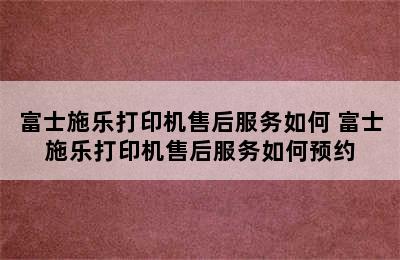 富士施乐打印机售后服务如何 富士施乐打印机售后服务如何预约